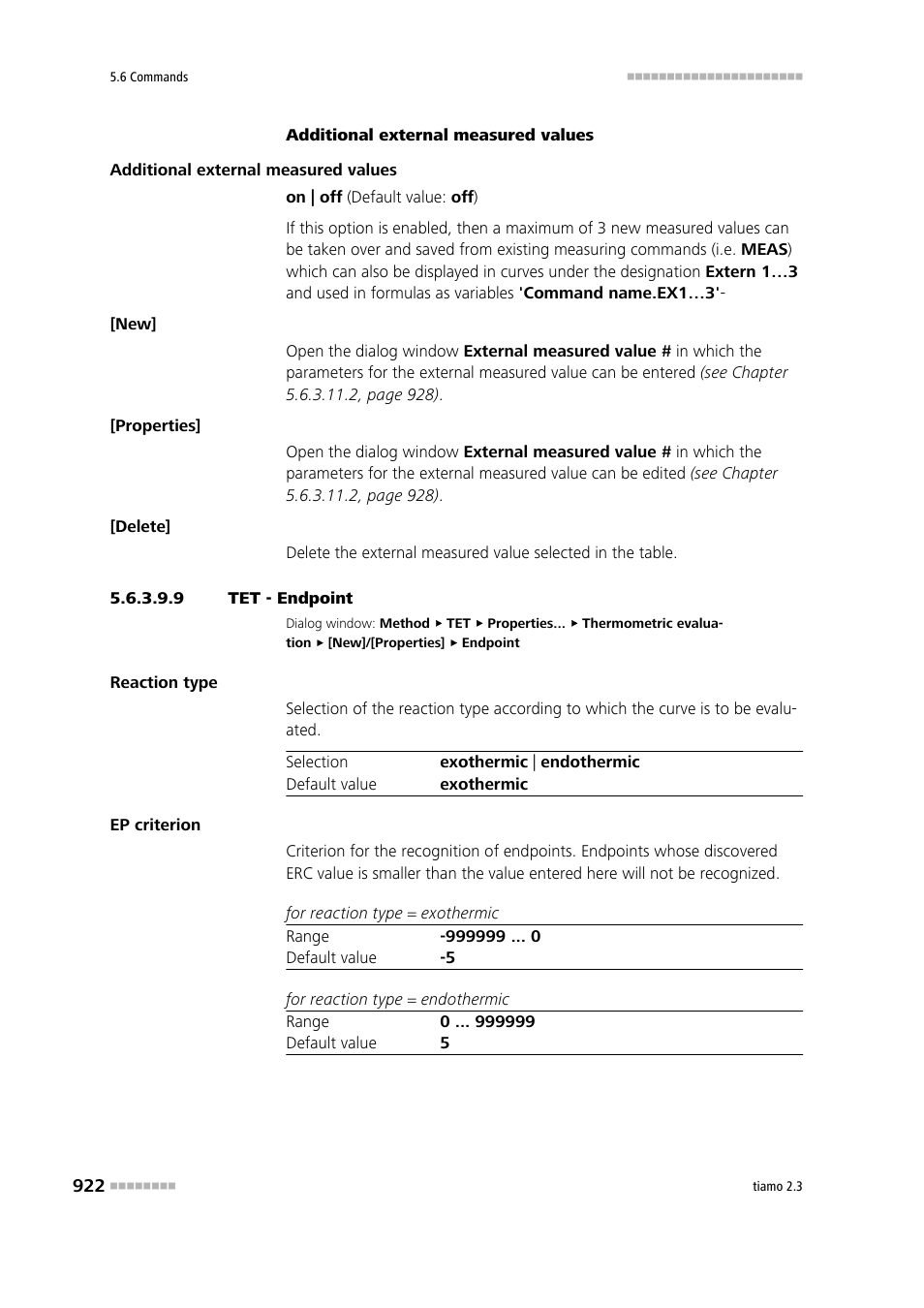 5.6 Commands

Additional external measured values

Additional external measured values

on | off (Default value: off)

If this option is enabled, then a maximum of 3 new measured values can be taken over and saved from existing measuring commands (i.e. MEAS) which can also be displayed in curves under the designation Extern 1…3 and used in formulas as variables 'Command name.EX1…3'-

[New]

Open the dialog window External measured value # in which the parameters for the external measured value can be entered (see Chapter 5.6.3.11.2, page 928).

[Properties]

Open the dialog window External measured value # in which the parameters for the external measured value can be edited (see Chapter 5.6.3.11.2, page 928).

[Delete]

Delete the external measured value selected in the table.

5.6.3.9.9 TET - Endpoint

Dialog window: Method ▸ TET ▸ Properties... ▸ Thermometric evaluation ▸ [New]/[Properties] ▸ Endpoint

Reaction type

Selection of the reaction type according to which the curve is to be evaluated.

| Selection | exothermic \| endothermic |
|---|---|
| Default value | exothermic |

EP criterion

Criterion for the recognition of endpoints. Endpoints whose discovered ERC value is smaller than the value entered here will not be recognized.

for reaction type = exothermic

| Range | -999999 ... 0 |
|---|---|
| Default value | -5 |

for reaction type = endothermic

| Range | 0 ... 999999 |
|---|---|
| Default value | 5 |

922

tiamo 2.3